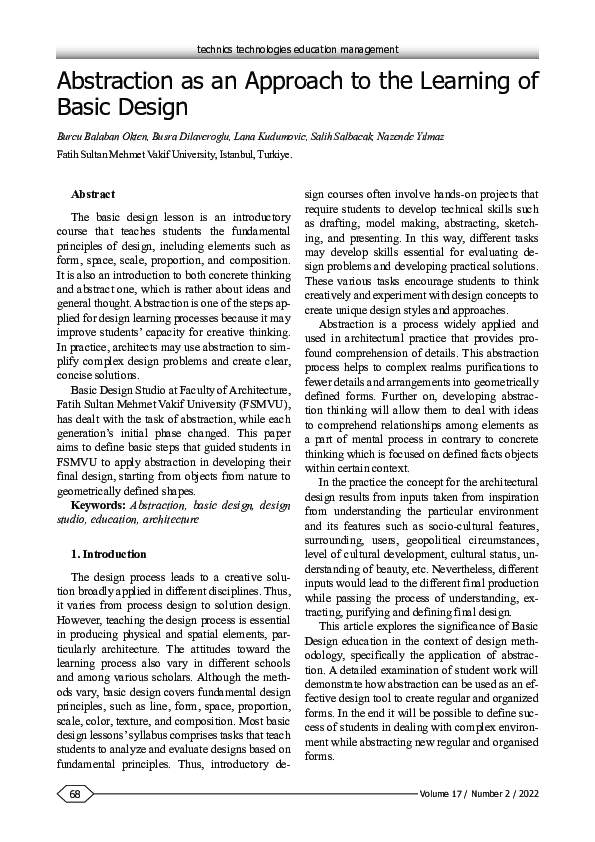 technics technologies education management

Abstraction as an Approach to the Learning of Basic Design

Burcu Balaban Okten, Busra Dilaveroglu, Lana Kudumovic, Salih Salbacak, Nazende Yilmaz

Fatih Sultan Mehmet Vakif University, Istanbul, Turkiye.

Abstract

The basic design lesson is an introductory course that teaches students the fundamental principles of design, including elements such as form, space, scale, proportion, and composition. It is also an introduction to both concrete thinking and abstract one, which is rather about ideas and general thought. Abstraction is one of the steps applied for design learning processes because it may improve students' capacity for creative thinking. In practice, architects may use abstraction to simplify complex design problems and create clear, concise solutions.

Basic Design Studio at Faculty of Architecture, Fatih Sultan Mehmet Vakif University (FSMVU), has dealt with the task of abstraction, while each generation's initial phase changed. This paper aims to define basic steps that guided students in FSMVU to apply abstraction in developing their final design, starting from objects from nature to geometrically defined shapes.

Keywords: Abstraction, basic design, design studio, education, architecture

1. Introduction

The design process leads to a creative solution broadly applied in different disciplines. Thus, it varies from process design to solution design. However, teaching the design process is essential in producing physical and spatial elements, particularly architecture. The attitudes toward the learning process also vary in different schools and among various scholars. Although the methods vary, basic design covers fundamental design principles, such as line, form, space, proportion, scale, color, texture, and composition. Most basic design lessons' syllabus comprises tasks that teach students to analyze and evaluate designs based on fundamental principles. Thus, introductory design courses often involve hands-on projects that require students to develop technical skills such as drafting, model making, abstracting, sketching, and presenting. In this way, different tasks may develop skills essential for evaluating design problems and developing practical solutions. These various tasks encourage students to think creatively and experiment with design concepts to create unique design styles and approaches.

Abstraction is a process widely applied and used in architectural practice that provides profound comprehension of details. This abstraction process helps to complex realms purifications to fewer details and arrangements into geometrically defined forms. Further on, developing abstraction thinking will allow them to deal with ideas to comprehend relationships among elements as a part of mental process in contrary to concrete thinking which is focused on defined facts objects within certain context.

In the practice the concept for the architectural design results from inputs taken from inspiration from understanding the particular environment and its features such as socio-cultural features, surrounding, users, geopolitical circumstances, level of cultural development, cultural status, understanding of beauty, etc. Nevertheless, different inputs would lead to the different final production while passing the process of understanding, extracting, purifying and defining final design.

This article explores the significance of Basic Design education in the context of design methodology, specifically the application of abstraction. A detailed examination of student work will demonstrate how abstraction can be used as an effective design tool to create regular and organized forms. In the end it will be possible to define success of students in dealing with complex environment while abstracting new regular and organised forms.

68

Volume 17 / Number 2 / 2022